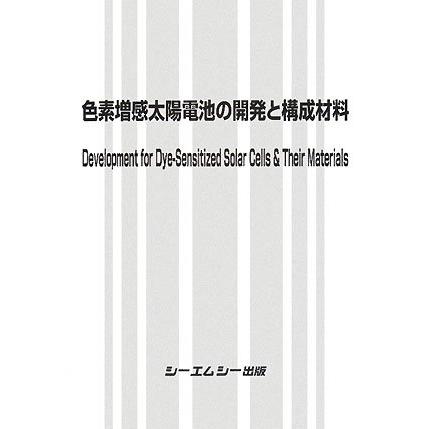 色素増感太陽電池の開発と構成材料

Development for Dye-Sensitized Solar Cells & Their Materials

シーエムシー出版